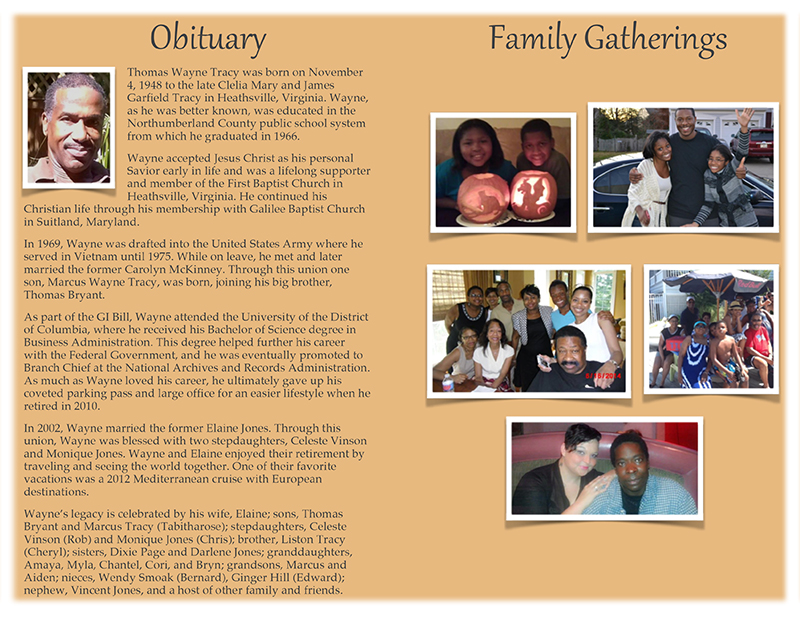 Obituary

Thomas Wayne Tracy was born on November 4, 1948 to the late Clelia Mary and James Garfield Tracy in Heathsville, Virginia. Wayne, as he was better known, was educated in the Northumberland County public school system from which he graduated in 1966.

Wayne accepted Jesus Christ as his personal Savior early in life and was a lifelong supporter and member of the First Baptist Church in Heathsville, Virginia. He continued his Christian life through his membership with Galilee Baptist Church in Suitland, Maryland.

In 1969, Wayne was drafted into the United States Army where he served in Vietnam until 1975. While on leave, he met and later married the former Carolyn McKinney. Through this union one son, Marcus Wayne Tracy, was born, joining his big brother, Thomas Bryant.

As part of the GI Bill, Wayne attended the University of the District of Columbia, where he received his Bachelor of Science degree in Business Administration. This degree helped further his career with the Federal Government, and he was eventually promoted to Branch Chief at the National Archives and Records Administration. As much as Wayne loved his career, he ultimately gave up his coveted parking pass and large office for an easier lifestyle when he retired in 2010.

In 2002, Wayne married the former Elaine Jones. Through this union, Wayne was blessed with two stepdaughters, Celeste Vinson and Monique Jones. Wayne and Elaine enjoyed their retirement by traveling and seeing the world together. One of their favorite vacations was a 2012 Mediterranean cruise with European destinations.

Wayne's legacy is celebrated by his wife, Elaine; sons, Thomas Bryant and Marcus Tracy (Tabitharose); stepdaughters, Celeste Vinson (Rob) and Monique Jones (Chris); brother, Liston Tracy (Cheryl); sisters, Dixie Page and Darlene Jones; granddaughters, Amaya, Myla, Chantel, Cori, and Bryn; grandsons, Marcus and Aiden; nieces, Wendy Smoak (Bernard), Ginger Hill (Edward); nephew, Vincent Jones, and a host of other family and friends.

Family Gatherings

8/16/2014